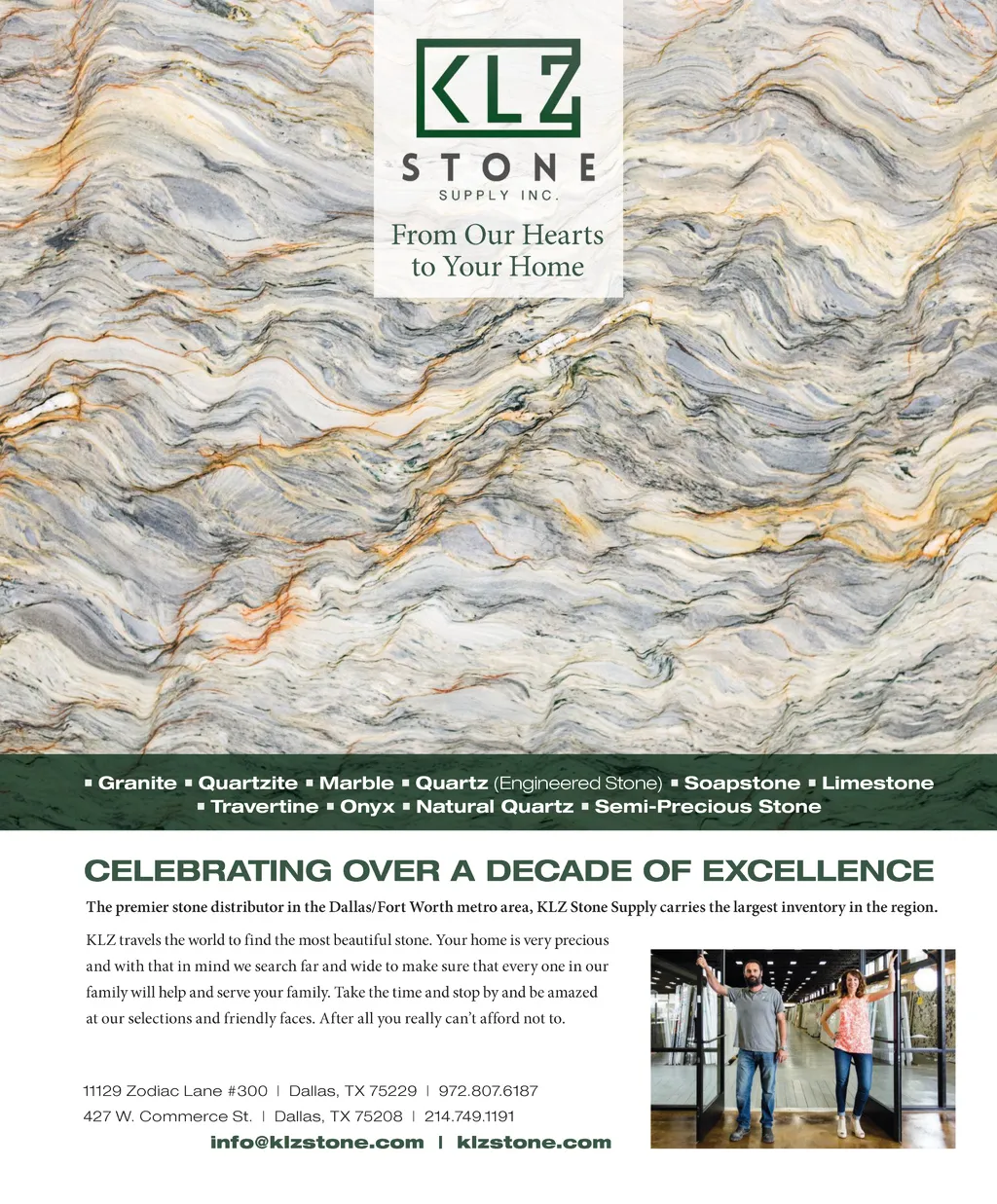 KLZ
STONE
SUPPLY INC.

From Our Hearts to Your Home

▪ Granite ▪ Quartzite ▪ Marble ▪ Quartz (Engineered Stone) ▪ Soapstone ▪ Limestone ▪ Travertine ▪ Onyx ▪ Natural Quartz ▪ Semi-Precious Stone

CELEBRATING OVER A DECADE OF EXCELLENCE

The premier stone distributor in the Dallas/Fort Worth metro area, KLZ Stone Supply carries the largest inventory in the region.

KLZ travels the world to find the most beautiful stone. Your home is very precious and with that in mind we search far and wide to make sure that every one in our family will help and serve your family. Take the time and stop by and be amazed at our selections and friendly faces. After all you really can't afford not to.

11129 Zodiac Lane #300 | Dallas, TX 75229 | 972.807.6187
427 W. Commerce St. | Dallas, TX 75208 | 214.749.1191
info@klzstone.com | klzstone.com